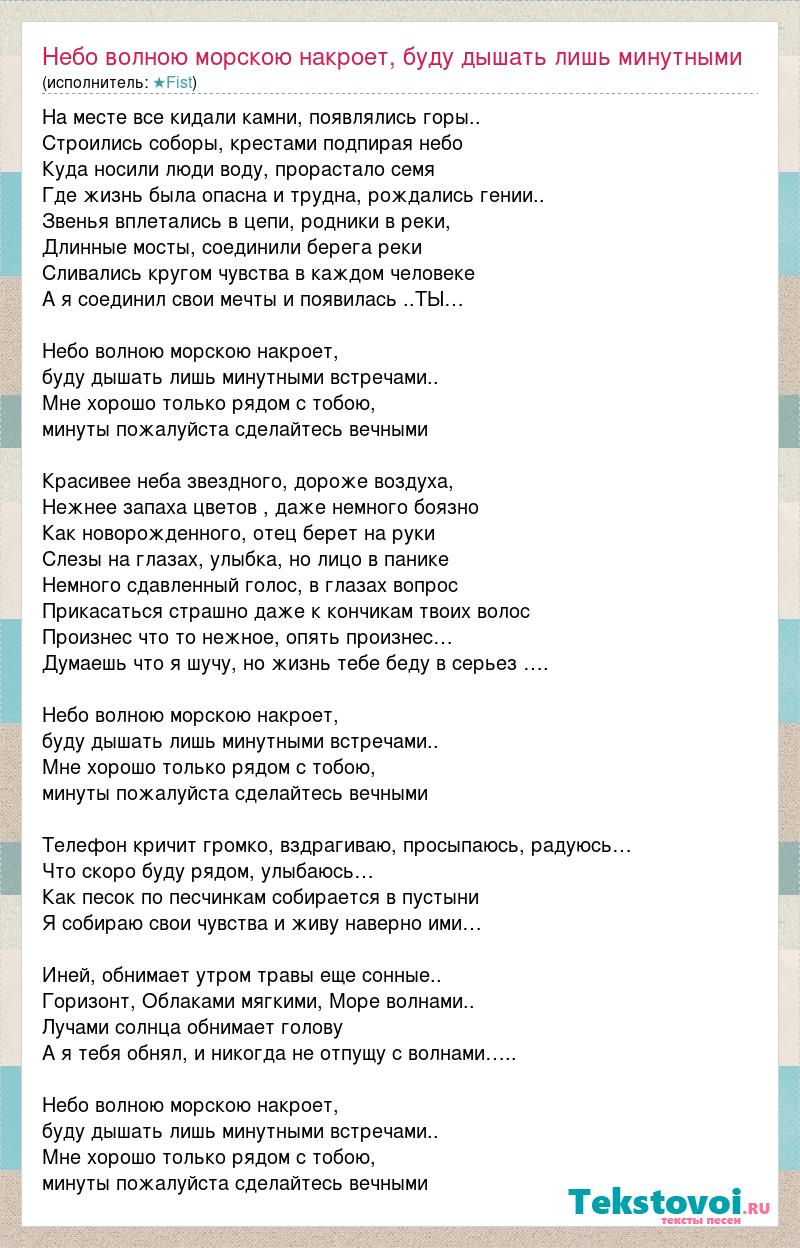 Небо волною морскою накроет, буду дышать лишь минутными
(исполнитель: ★Fist)

На месте все кидали камни, появлялись горы..
Строились соборы, крестами подпирая небо
Куда носили люди воду, прорастало семя
Где жизнь была опасна и трудна, рождались гении..
Звенья вплетались в цепи, родники в реки,
Длинные мосты, соединили берега реки
Сливались кругом чувства в каждом человеке
А я соединил свои мечты и появилась ..ТЫ…

Небо волною морскою накроет,
буду дышать лишь минутными встречами..
Мне хорошо только рядом с тобою,
минуты пожалуйста сделайтесь вечными

Красивее неба звездного, дороже воздуха,
Нежнее запаха цветов , даже немного боязно
Как новорожденного, отец берет на руки
Слезы на глазах, улыбка, но лицо в панике
Немного сдавленный голос, в глазах вопрос
Прикасаться страшно даже к кончикам твоих волос
Произнес что то нежное, опять произнес…
Думаешь что я шучу, но жизнь тебе беду в серьез ….

Небо волною морскою накроет,
буду дышать лишь минутными встречами..
Мне хорошо только рядом с тобою,
минуты пожалуйста сделайтесь вечными

Телефон кричит громко, вздрагиваю, просыпаюсь, радуюсь…
Что скоро буду рядом, улыбаюсь…
Как песок по песчинкам собирается в пустыни
Я собираю свои чувства и живу наверно ими…

Иней, обнимает утром травы еще сонные..
Горизонт, Облаками мягкими, Море волнами..
Лучами солнца обнимает голову
А я тебя обнял, и никогда не отпущу с волнами…..

Небо волною морскою накроет,
буду дышать лишь минутными встречами..
Мне хорошо только рядом с тобою,
минуты пожалуйста сделайтесь вечными

Tekstovoi.ru
тексты песен